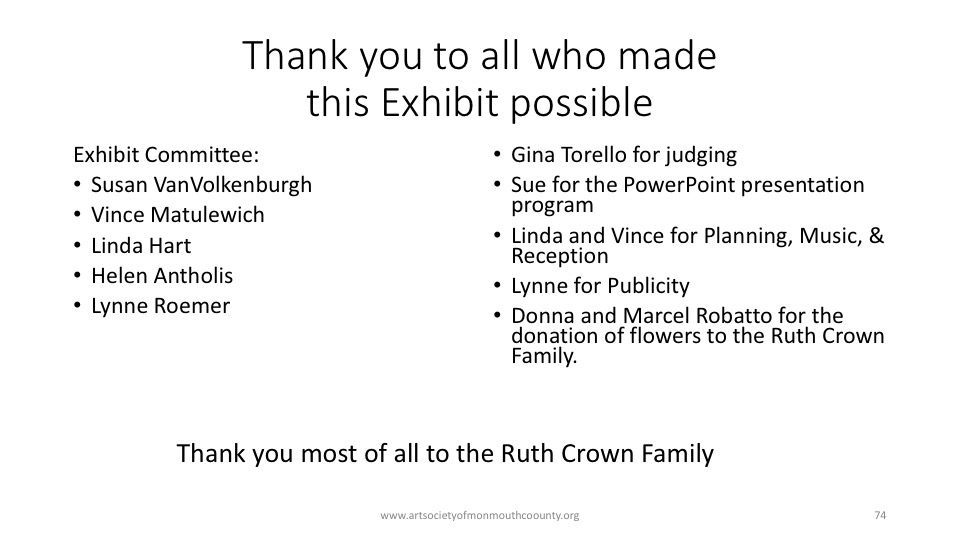 Thank you to all who made this Exhibit possible

Exhibit Committee:
• Susan VanVolkenburgh
• Vince Matulewich
• Linda Hart
• Helen Antholis
• Lynne Roemer

• Gina Torello for judging
• Sue for the PowerPoint presentation program
• Linda and Vince for Planning, Music, & Reception
• Lynne for Publicity
• Donna and Marcel Robatto for the donation of flowers to the Ruth Crown Family.

Thank you most of all to the Ruth Crown Family

www.artsocietyofmonmouthcoounty.org

74